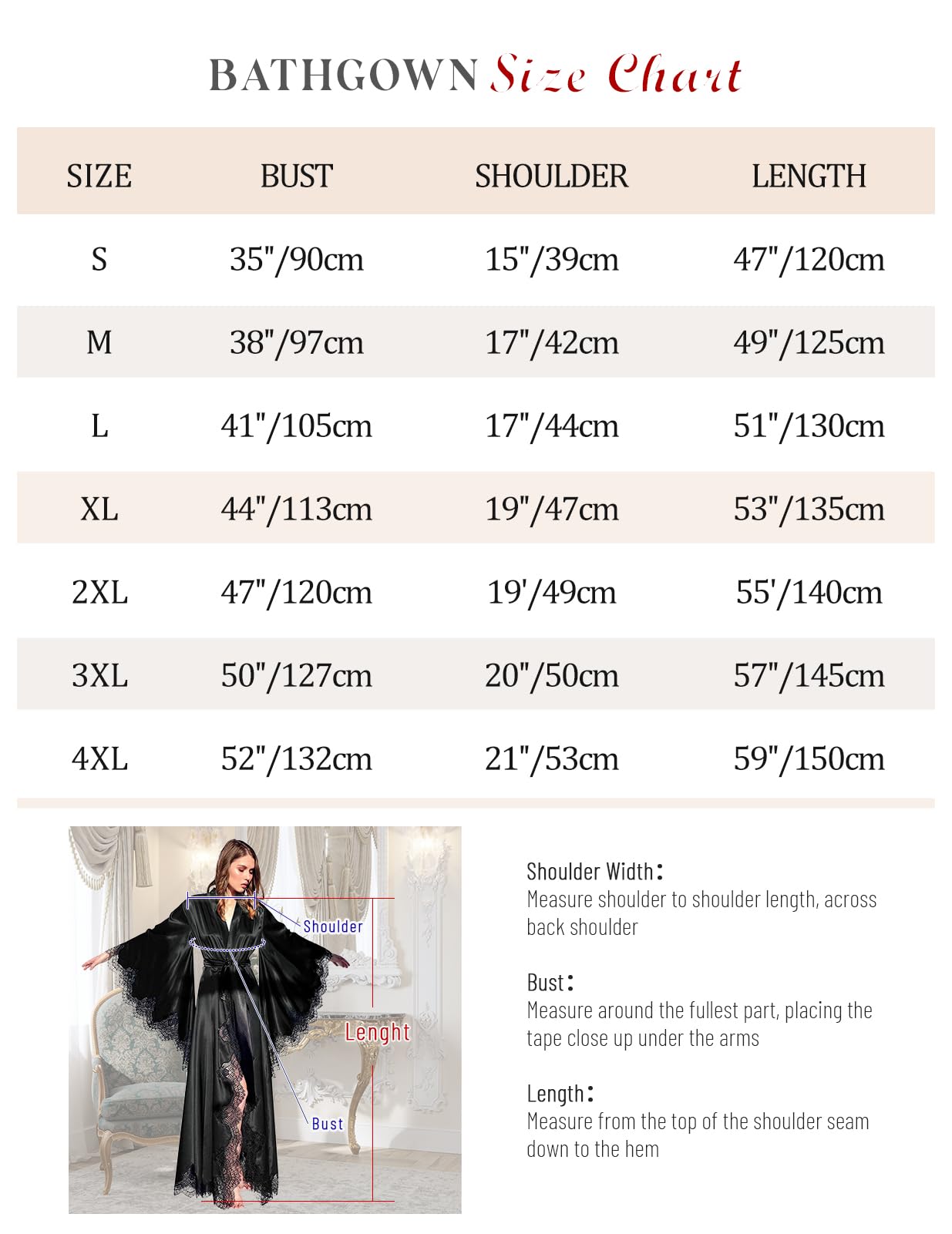 BATHGOWN Size Chart

| SIZE | BUST | SHOULDER | LENGTH |
|---|---|---|---|
| S | 35"/90cm | 15"/39cm | 47"/120cm |
| M | 38"/97cm | 17"/42cm | 49"/125cm |
| L | 41"/105cm | 17"/44cm | 51"/130cm |
| XL | 44"/113cm | 19"/47cm | 53"/135cm |
| 2XL | 47"/120cm | 19'/49cm | 55'/140cm |
| 3XL | 50"/127cm | 20"/50cm | 57"/145cm |
| 4XL | 52"/132cm | 21"/53cm | 59"/150cm |

Shoulder

Lenght

Bust

Shoulder Width:
Measure shoulder to shoulder length, across back shoulder

Bust:
Measure around the fullest part, placing the tape close up under the arms

Length:
Measure from the top of the shoulder seam down to the hem